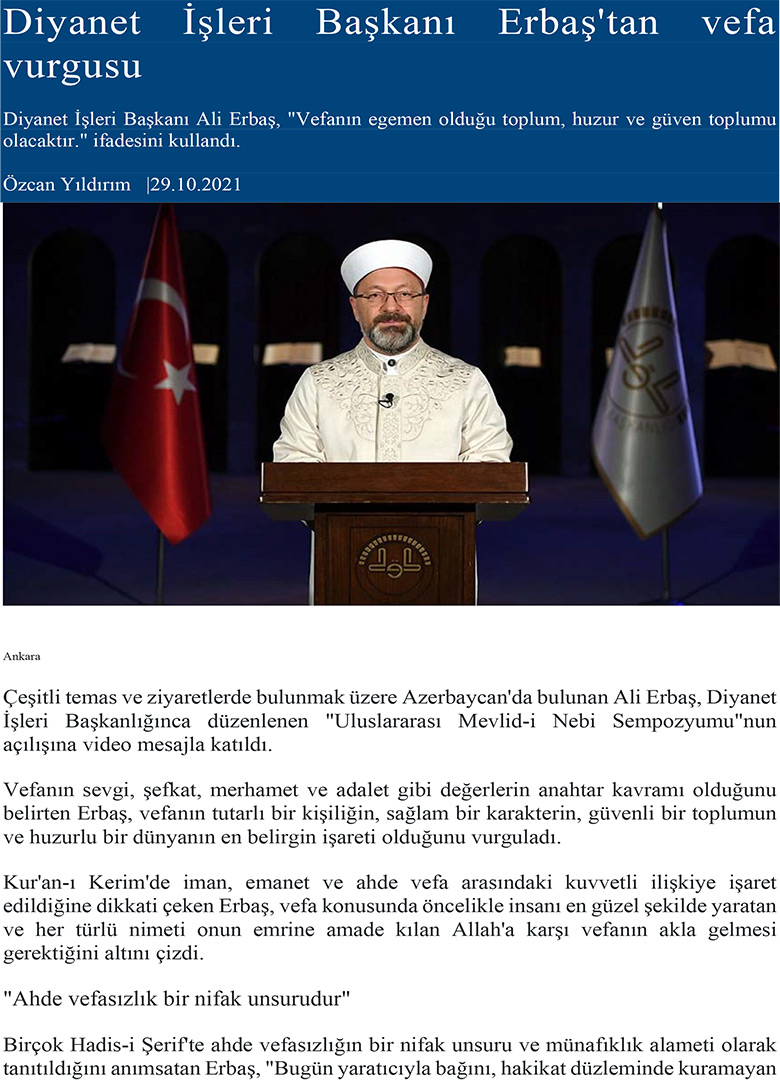 Diyanet İşleri Başkanı Erbaş'tan vefa vurgusu

Diyanet İşleri Başkanı Ali Erbaş, "Vefanın egemen olduğu toplum, huzur ve güven toplumu olacaktır." ifadesini kullandı.

Özcan Yıldırım |29.10.2021

Ankara

Çeşitli temas ve ziyaretlerde bulunmak üzere Azerbaycan'da bulunan Ali Erbaş, Diyanet İşleri Başkanlığınca düzenlenen "Uluslararası Mevlid-i Nebi Sempozyumu"nun açılışına video mesajla katıldı.

Vefanın sevgi, şefkat, merhamet ve adalet gibi değerlerin anahtar kavramı olduğunu belirten Erbaş, vefanın tutarlı bir kişiliğin, sağlam bir karakterin, güvenli bir toplumun ve huzurlu bir dünyanın en belirgin işareti olduğunu vurguladı.

Kur'an-ı Kerim'de iman, emanet ve ahde vefa arasındaki kuvvetli ilişkiye işaret edildiğine dikkati çeken Erbaş, vefa konusunda öncelikle insanı en güzel şekilde yaratan ve her türlü nimeti onun emrine amade kılan Allah'a karşı vefanın akla gelmesi gerektiğini altını çizdi.

"Ahde vefasızlık bir nifak unsurudur"

Birçok Hadis-i Şerif'te ahde vefasızlığın bir nifak unsuru ve münafıklık alameti olarak tanıtıldığını anımsatan Erbaş, "Bugün yaratıcıyla bağını, hakikat düzleminde kuramayan